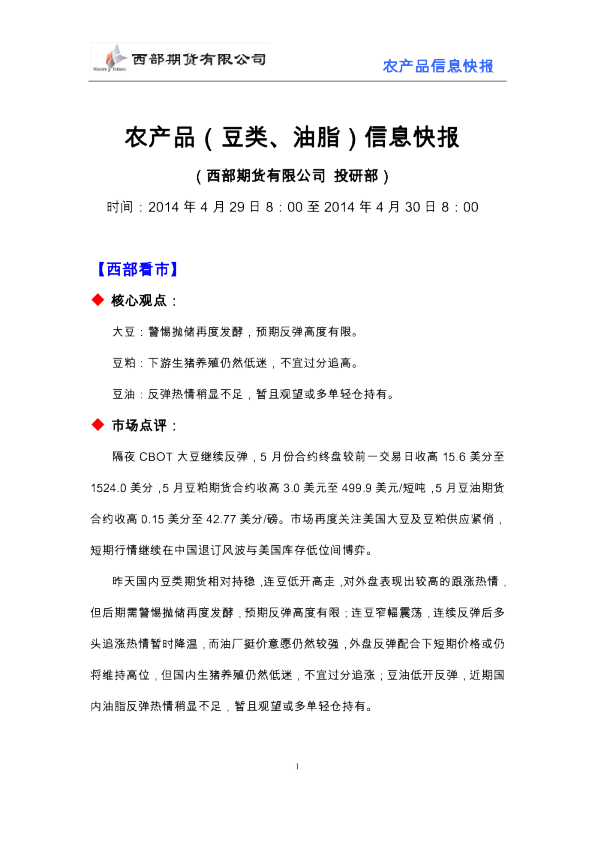 西部期货有限公司

农产品信息快报

农产品（豆类、油脂）信息快报

（西部期货有限公司 投研部）

时间：2014 年 4 月 29 日 8：00 至 2014 年 4 月 30 日 8：00

【西部看市】

◆ 核心观点：

大豆：警惕抛储再度发酵，预期反弹高度有限。

豆粕：下游生猪养殖仍然低迷，不宜过分追高。

豆油：反弹热情稍显不足，暂且观望或多单轻仓持有。

◆ 市场点评：

隔夜 CBOT 大豆继续反弹，5 月份合约终盘较前一交易日收高 15.6 美分至 1524.0 美分，5 月豆粕期货合约收高 3.0 美元至 499.9 美元/短吨，5 月豆油期货合约收高 0.15 美分至 42.77 美分/磅。市场再度关注美国大豆及豆粕供应紧俏，短期行情继续在中国退订风波与美国库存低位间博弈。

昨天国内豆类期货相对持稳，连豆低开高走，对外盘表现出较高的跟涨热情，但后期需警惕抛储再度发酵，预期反弹高度有限；连豆窄幅震荡，连续反弹后多头追涨热情暂时降温，而油厂挺价意愿仍然较强，外盘反弹配合下短期价格或仍将维持高位，但国内生猪养殖仍然低迷，不宜过分追涨；豆油低开反弹，近期国内油脂反弹热情稍显不足，暂且观望或多单轻仓持有。

1